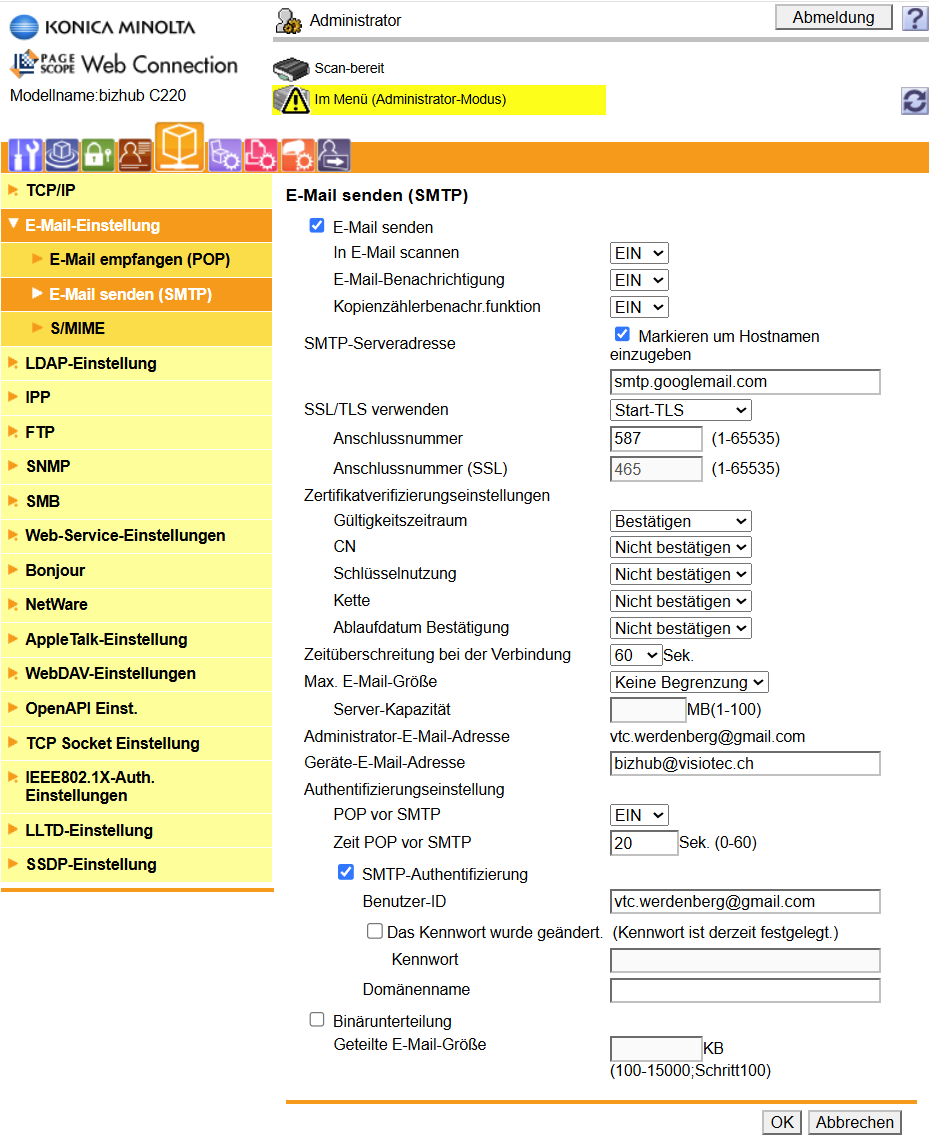 KONICA MINOLTA
PAGE SCOPE Web Connection
Modellname:bizhub C220

Administrator
Abmeldung
?
Scan-bereit
Im Menü (Administrator-Modus)

TCP/IP
E-Mail-Einstellung
E-Mail empfangen (POP)
E-Mail senden (SMTP)
S/MIME
LDAP-Einstellung
IPP
FTP
SNMP
SMB
Web-Service-Einstellungen
Bonjour
NetWare
AppleTalk-Einstellung
WebDAV-Einstellungen
OpenAPI Einst.
TCP Socket Einstellung
IEEE802.1X-Auth. Einstellungen
LLTD-Einstellung
SSDP-Einstellung

E-Mail senden (SMTP)

E-Mail senden
In E-Mail scannen EIN
E-Mail-Benachrichtigung EIN
Kopienzählerbenachr.funktion EIN
SMTP-Serveradresse Markieren um Hostnamen einzugeben
smtp.googlemail.com
SSL/TLS verwenden Start-TLS
Anschlussnummer 587 (1-65535)
Anschlussnummer (SSL) 465 (1-65535)
Zertifikatverifizierungseinstellungen
Gültigkeitszeitraum Bestätigen
CN Nicht bestätigen
Schlüsselnutzung Nicht bestätigen
Kette Nicht bestätigen
Ablaufdatum Bestätigung Nicht bestätigen
Zeitüberschreitung bei der Verbindung 60 Sek.
Max. E-Mail-Größe Keine Begrenzung
Server-Kapazität MB(1-100)
Administrator-E-Mail-Adresse vtc.werdenberg@gmail.com
Geräte-E-Mail-Adresse bizhub@visiotec.ch
Authentifizierungseinstellung
POP vor SMTP EIN
Zeit POP vor SMTP 20 Sek. (0-60)
SMTP-Authentifizierung
Benutzer-ID vtc.werdenberg@gmail.com
Das Kennwort wurde geändert. (Kennwort ist derzeit festgelegt.)
Kennwort
Domänenname
Binärunterteilung
Geteilte E-Mail-Größe KB
(100-15000;Schritt100)

OK Abbrechen